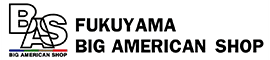 BAS
BIG AMERICAN SHOP

FUKUYAMA
BIG AMERICAN SHOP